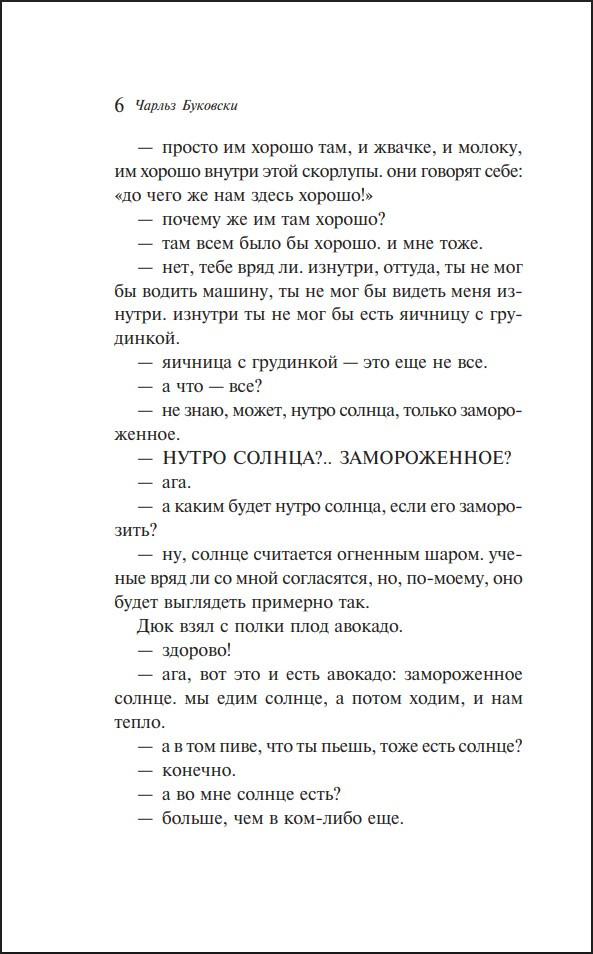 6 Чарльз Буковски

— просто им хорошо там, и жвачке, и молоку, им хорошо внутри этой скорлупы. они говорят себе: «до чего же нам здесь хорошо!»

— почему же им там хорошо?

— там всем было бы хорошо. и мне тоже.

— нет, тебе вряд ли. изнутри, оттуда, ты не мог бы водить машину, ты не мог бы видеть меня изнутри. изнутри ты не мог бы есть яичницу с грудинкой.

— яичница с грудинкой — это еще не все.

— а что — все?

— не знаю, может, нутро солнца, только замороженное.

— НУТРО СОЛНЦА?.. ЗАМОРОЖЕННОЕ?

— ага.

— а каким будет нутро солнца, если его заморозить?

— ну, солнце считается огненным шаром. ученые вряд ли со мной согласятся, но, по-моему, оно будет выглядеть примерно так.

Дюк взял с полки плод авокадо.

— здорово!

— ага, вот это и есть авокадо: замороженное солнце. мы едим солнце, а потом ходим, и нам тепло.

— а в том пиве, что ты пьешь, тоже есть солнце?

— конечно.

— а во мне солнце есть?

— больше, чем в ком-либо еще.